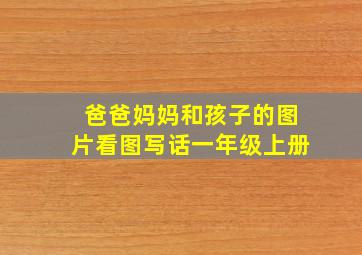 爸爸妈妈和孩子的图片看图写话一年级上册